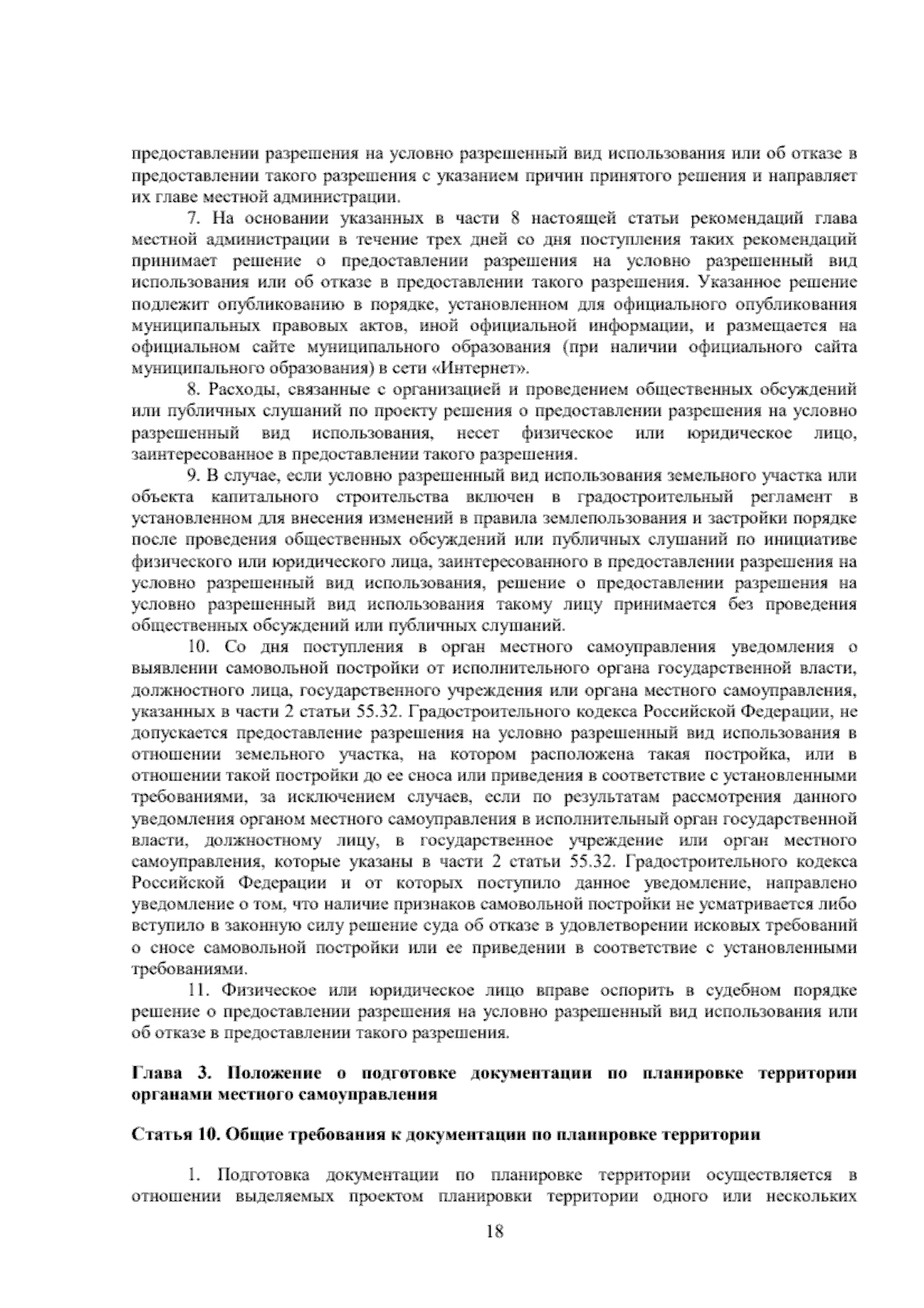 предоставлении разрешения на условно разрешенный вид использования или об отказе в предоставлении такого разрешения с указанием причин принятого решения и направляет их главе местной администрации.

7. На основании указанных в части 8 настоящей статьи рекомендаций глава местной администрации в течение трех дней со дня поступления таких рекомендаций принимает решение о предоставлении разрешения на условно разрешенный вид использования или об отказе в предоставлении такого разрешения. Указанное решение подлежит опубликованию в порядке, установленном для официального опубликования муниципальных правовых актов, иной официальной информации, и размещается на официальном сайте муниципального образования (при наличии официального сайта муниципального образования) в сети «Интернет».

8. Расходы, связанные с организацией и проведением общественных обсуждений или публичных слушаний по проекту решения о предоставлении разрешения на условно разрешенный вид использования, несет физическое или юридическое лицо, заинтересованное в предоставлении такого разрешения.

9. В случае, если условно разрешенный вид использования земельного участка или объекта капитального строительства включен в градостроительный регламент в установленном для внесения изменений в правила землепользования и застройки порядке после проведения общественных обсуждений или публичных слушаний по инициативе физического или юридического лица, заинтересованного в предоставлении разрешения на условно разрешенный вид использования, решение о предоставлении разрешения на условно разрешенный вид использования такому лицу принимается без проведения общественных обсуждений или публичных слушаний.

10. Со дня поступления в орган местного самоуправления уведомления о выявлении самовольной постройки от исполнительного органа государственной власти, должностного лица, государственного учреждения или органа местного самоуправления, указанных в части 2 статьи 55.32. Градостроительного кодекса Российской Федерации, не допускается предоставление разрешения на условно разрешенный вид использования в отношении земельного участка, на котором расположена такая постройка, или в отношении такой постройки до ее сноса или приведения в соответствие с установленными требованиями, за исключением случаев, если по результатам рассмотрения данного уведомления органом местного самоуправления в исполнительный орган государственной власти, должностному лицу, в государственное учреждение или орган местного самоуправления, которые указаны в части 2 статьи 55.32. Градостроительного кодекса Российской Федерации и от которых поступило данное уведомление, направлено уведомление о том, что наличие признаков самовольной постройки не усматривается либо вступило в законную силу решение суда об отказе в удовлетворении исковых требований о сносе самовольной постройки или ее приведении в соответствие с установленными требованиями.

11. Физическое или юридическое лицо вправе оспорить в судебном порядке решение о предоставлении разрешения на условно разрешенный вид использования или об отказе в предоставлении такого разрешения.

Глава 3. Положение о подготовке документации по планировке территории органами местного самоуправления

Статья 10. Общие требования к документации по планировке территории

1. Подготовка документации по планировке территории осуществляется в отношении выделяемых проектом планировки территории одного или нескольких

18